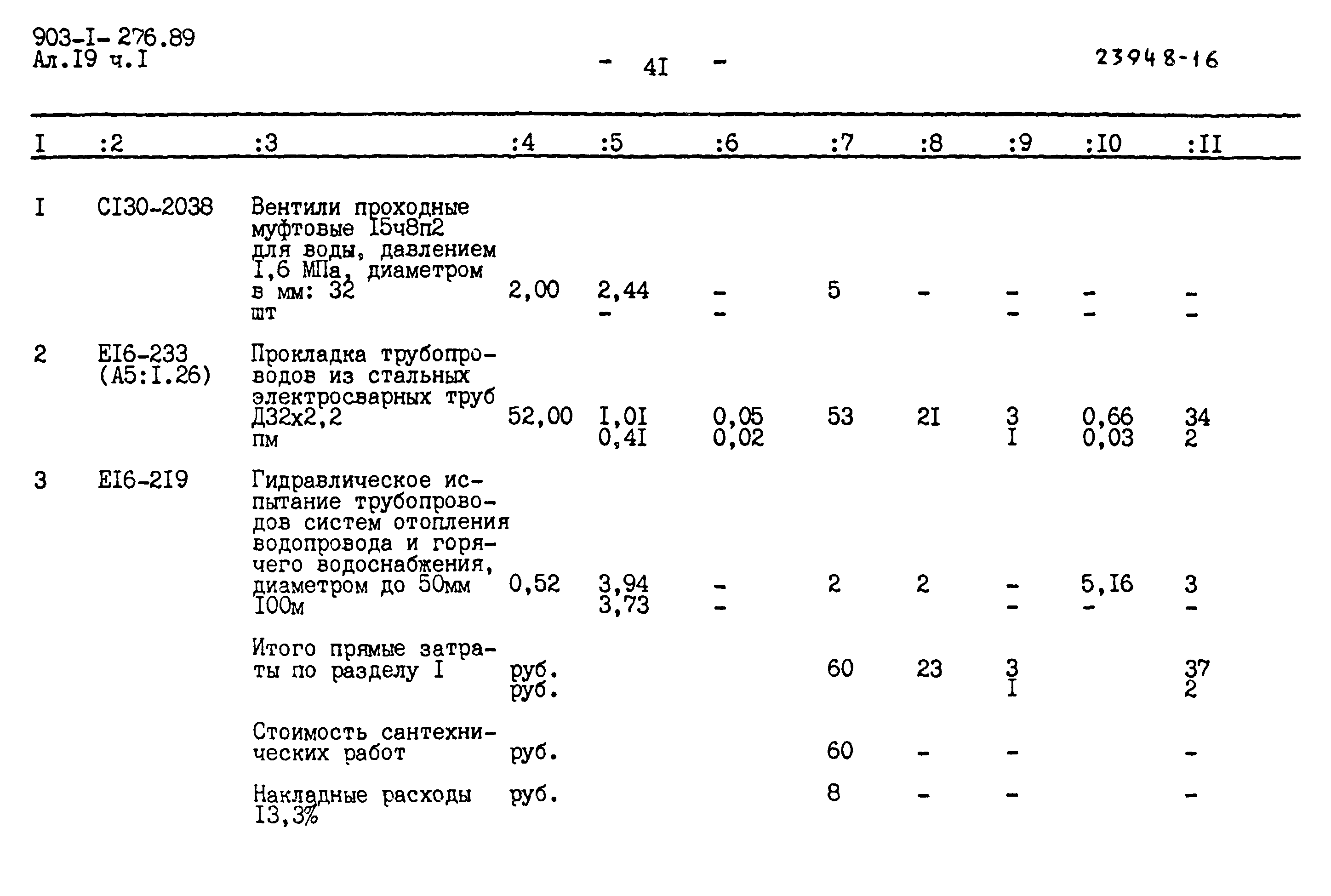 903-I-276.89
Ал.I9 ч.I

- 4I -

23948-16

| I | :2 | :3 | :4 | :5 | :6 | :7 | :8 | :9 | :I0 | :II |
|---|---|---|---|---|---|---|---|---|---|---|
| I | CI30-2038 | Вентили проходные муфтовые I5ч8п2 для воды, давлением I,6 МПа, диаметром в мм: 32 шт | 2,00 | 2,44 - | - - | 5 | - | - - | - - | - - |
| 2 | EI6-233 (А5:I.26) | Прокладка трубопроводов из стальных электросварных труб Д32х2,2 пм | 52,00 | I,0I 0,4I | 0,05 0,02 | 53 | 2I | 3 I | 0,66 0,03 | 34 2 |
| 3 | EI6-2I9 | Гидравлическое испытание трубопроводов систем отопления водопровода и горячего водоснабжения, диаметром до 50мм I00м | 0,52 | 3,94 3,73 | - - | 2 | 2 | - - | 5,I6 - | 3 - |
| | | Итого прямые затраты по разделу I | руб. руб. | | | 60 | 23 | 3 I | | 37 2 |
| | | Стоимость сантехнических работ | руб. | | | 60 | - | - | | - |
| | | Накладные расходы I3,3% | руб. | | | 8 | - | - | | - |